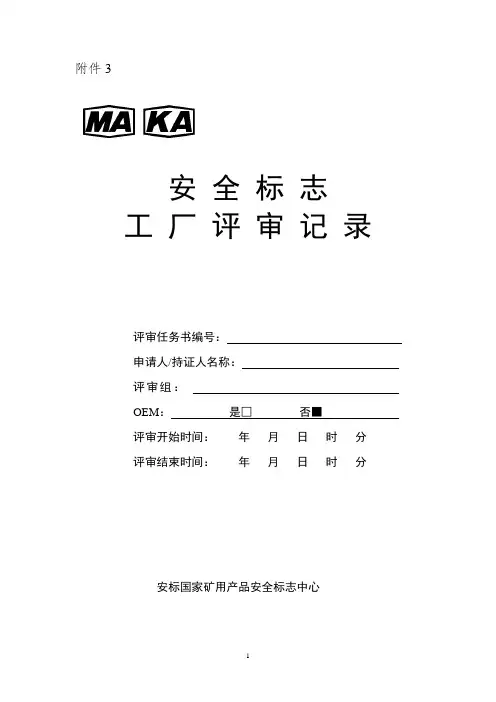 附件 3

MA KA

安全标志
工厂评审记录

评审任务书编号：

申请人/持证人名称：

评审组：

OEM： 是□ 否■

评审开始时间： 年 月 日 时 分

评审结束时间： 年 月 日 时 分

安标国家矿用产品安全标志中心

1